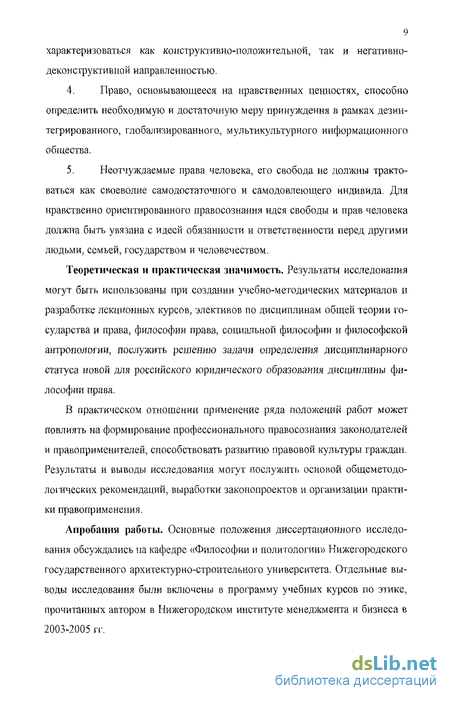 9

характеризоваться как конструктивно-положительной, так и негативно-деконструктивной направленностью.

4. Право, основывающееся на нравственных ценностях, способно определить необходимую и достаточную меру принуждения в рамках дезинтегрированного, глобализированного, мультикультурного информационного общества.

5. Неотчуждаемые права человека, его свобода не должны трактоваться как своеволие самодостаточного и самодовлеющего индивида. Для нравственно ориентированного правосознания идея свободы и прав человека должна быть увязана с идеей обязанности и ответственности перед другими людьми, семьей, государством и человечеством.

Теоретическая и практическая значимость. Результаты исследования могут быть использованы при создании учебно-методических материалов и разработке лекционных курсов, элективов по дисциплинам общей теории государства и права, философии права, социальной философии и философской антропологии, послужить решению задачи определения дисциплинарного статуса новой для российского юридического образования дисциплины философии права.

В практическом отношении применение ряда положений работ может повлиять на формирование профессионального правосознания законодателей и правоприменителей, способствовать развитию правовой культуры граждан. Результаты и выводы исследования могут послужить основой общеметодологических рекомендаций, выработки законопроектов и организации практики правоприменения.

Апробация работы. Основные положения диссертационного исследования обсуждались на кафедре «Философии и политологии» Нижегородского государственного архитектурно-строительного университета. Отдельные выводы исследования были включены в программу учебных курсов по этике, прочитанных автором в Нижегородском институте менеджмента и бизнеса в 2003-2005 гг.

dsLib.net
библиотека диссертаций